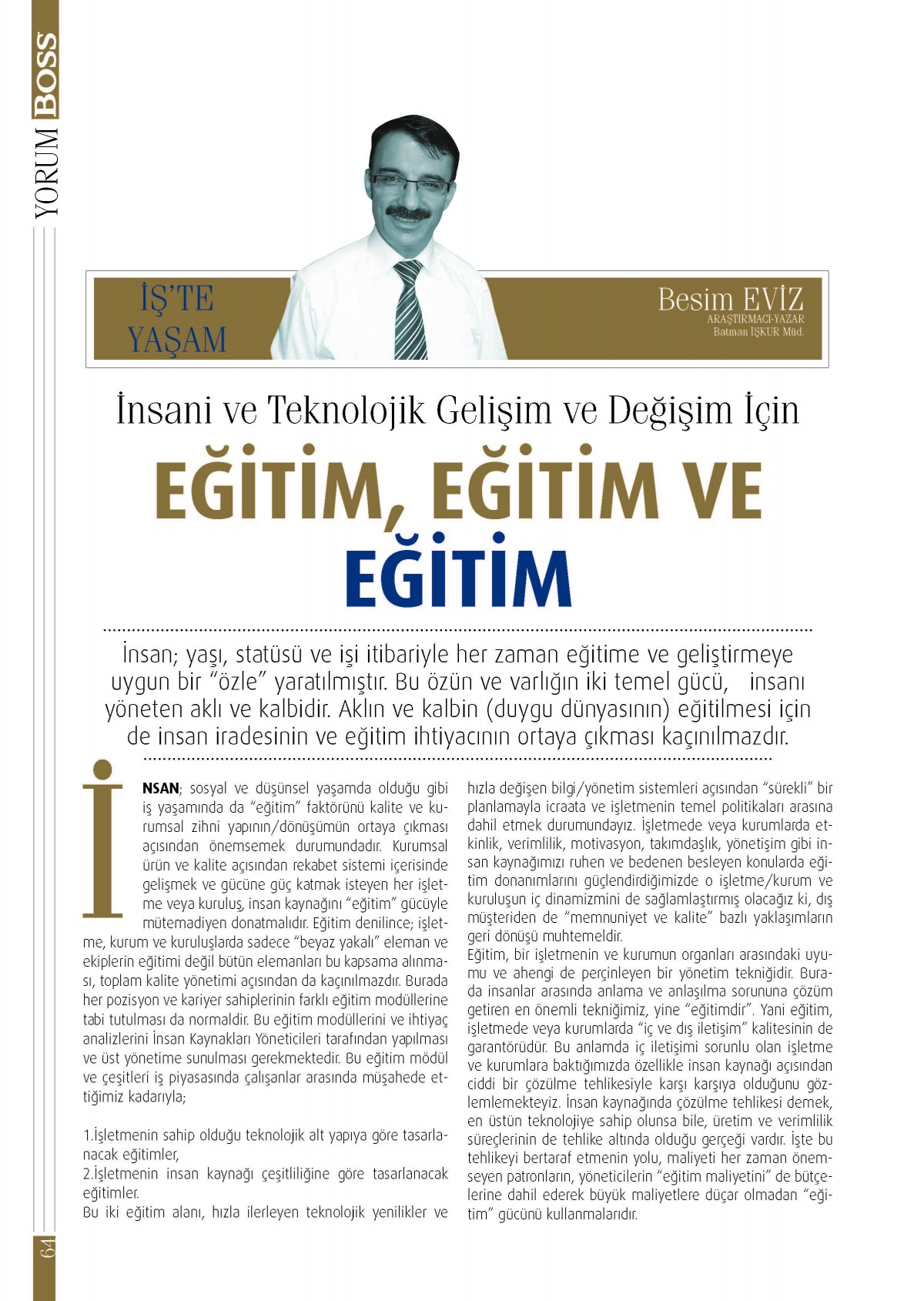 YORUM BOSS

İŞ'TE YAŞAM

Besim EVİZ
ARAŞTIRMACI-YAZAR
Batman İŞKUR Müd.

İnsani ve Teknolojik Gelişim ve Değişim İçin

EĞİTİM, EĞİTİM VE EĞİTİM

İnsan; yaşı, statüsü ve işi itibariyle her zaman eğitime ve geliştirmeye uygun bir "özle" yaratılmıştır. Bu özün ve varlığın iki temel gücü, insanı yöneten aklı ve kalbidir. Aklın ve kalbin (duygu dünyasının) eğitilmesi için de insan iradesinin ve eğitim ihtiyacının ortaya çıkması kaçınılmazdır.

İNSAN; sosyal ve düşünsel yaşamda olduğu gibi iş yaşamında da "eğitim" faktörünü kalite ve kurumsal zihni yapının/dönüşümün ortaya çıkması açısından önemsemek durumundadır. Kurumsal ürün ve kalite açısından rekabet sistemi içerisinde gelişmek ve gücüne güç katmak isteyen her işletme veya kuruluş, insan kaynağını "eğitim" gücüyle mütemadiyen donatmalıdır. Eğitim denilince; işletme, kurum ve kuruluşlarda sadece "beyaz yakalı" eleman ve ekiplerin eğitimi değil bütün elemanları bu kapsama alınması, toplam kalite yönetimi açısından da kaçınılmazdır. Burada her pozisyon ve kariyer sahiplerinin farklı eğitim modüllerine tabi tutulması da normaldir. Bu eğitim modüllerini ve ihtiyaç analizlerini İnsan Kaynakları Yöneticileri tarafından yapılması ve üst yönetime sunulması gerekmektedir. Bu eğitim mödül ve çeşitleri iş piyasasında çalışanlar arasında müşahede ettiğimiz kadarıyla;

1.İşletmenin sahip olduğu teknolojik alt yapıya göre tasarlanacak eğitimler,
2.İşletmenin insan kaynağı çeşitliliğine göre tasarlanacak eğitimler.
Bu iki eğitim alanı, hızla ilerleyen teknolojik yenilikler ve hızla değişen bilgi/yönetim sistemleri açısından "sürekli" bir planlamayla icraata ve işletmenin temel politikaları arasına dahil etmek durumundayız. İşletmede veya kurumlarda etkinlik, verimlilik, motivasyon, takımdaşlık, yönetişim gibi insan kaynağımızı ruhen ve bedenen besleyen konularda eğitim donanımlarını güçlendirdiğimizde o işletme/kurum ve kuruluşun iç dinamizmini de sağlamlaştırmış olacağız ki, dış müşteriden de "memnuniyet ve kalite" bazlı yaklaşımların geri dönüşü muhtemeldir.
Eğitim, bir işletmenin ve kurumun organları arasındaki uyumu ve ahengi de perçinleyen bir yönetim tekniğidir. Burada insanlar arasında anlama ve anlaşılma sorununa çözüm getiren en önemli tekniğimiz, yine "eğitimdir". Yani eğitim, işletmede veya kurumlarda "iç ve dış iletişim" kalitesinin de garantörüdür. Bu anlamda iç iletişimi sorunlu olan işletme ve kurumlara baktığımızda özellikle insan kaynağı açısından ciddi bir çözülme tehlikesiyle karşı karşıya olduğunu gözlemlemekteyiz. İnsan kaynağında çözülme tehlikesi demek, en üstün teknolojiye sahip olunsa bile, üretim ve verimlilik süreçlerinin de tehlike altında olduğu gerçeği vardır. İşte bu tehlikeyi bertaraf etmenin yolu, maliyeti her zaman önemseyen patronların, yöneticilerin "eğitim maliyetini" de bütçelerine dahil ederek büyük maliyetlere düçar olmadan "eğitim" gücünü kullanmalarıdır.

64